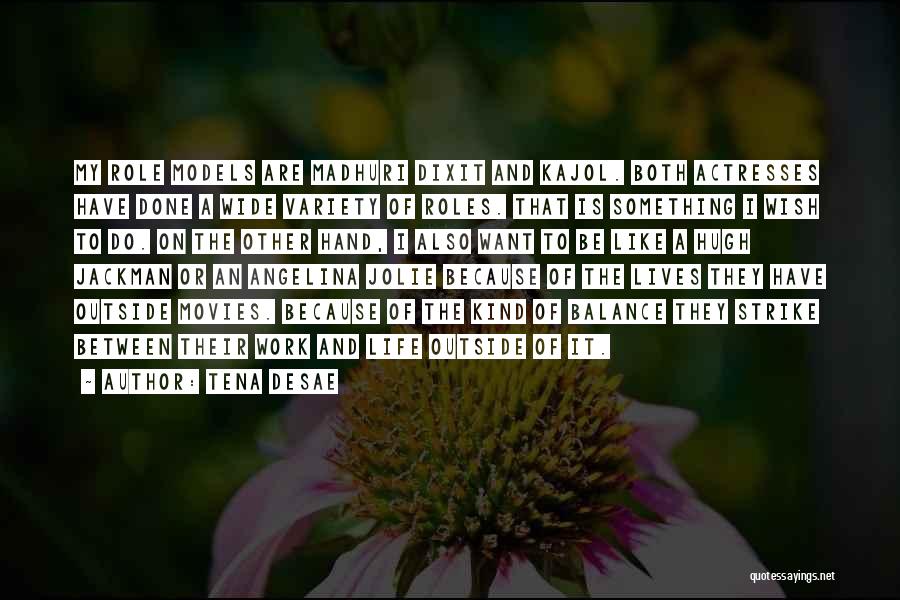 MY ROLE MODELS ARE MADHURI DIXIT AND KAJOL. BOTH ACTRESSES HAVE DONE A WIDE VARIETY OF ROLES. THAT IS SOMETHING I WISH TO DO. ON THE OTHER HAND, I ALSO WANT TO BE LIKE A HUGH JACKMAN OR AN ANGELINA JOLIE BECAUSE OF THE LIVES THEY HAVE OUTSIDE MOVIES. BECAUSE OF THE KIND OF BALANCE THEY STRIKE BETWEEN THEIR WORK AND LIFE OUTSIDE OF IT.

~ AUTHOR: TENA DESAE

quotessayings.net